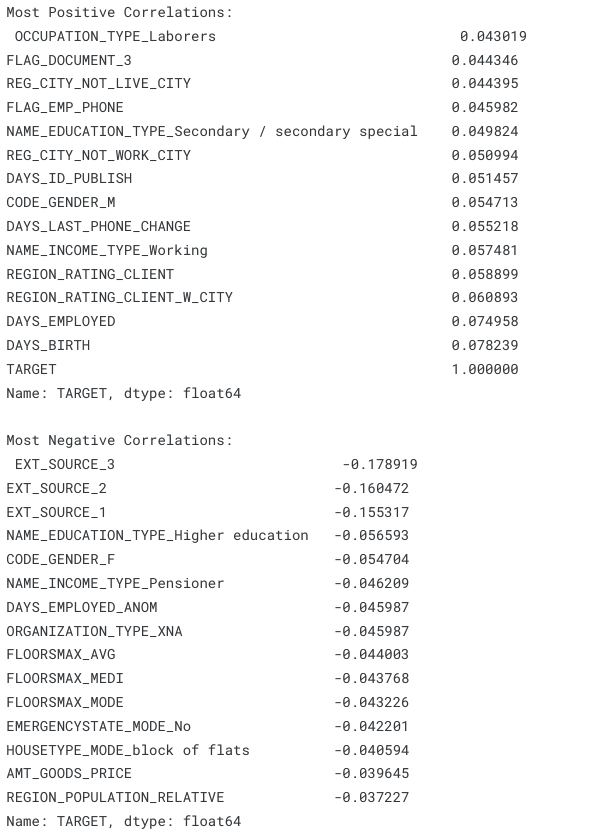 Most Positive Correlations:
OCCUPATION_TYPE_Laborers 0.043019
FLAG_DOCUMENT_3 0.044346
REG_CITY_NOT_LIVE_CITY 0.044395
FLAG_EMP_PHONE 0.045982
NAME_EDUCATION_TYPE_Secondary / secondary special 0.049824
REG_CITY_NOT_WORK_CITY 0.050994
DAYS_ID_PUBLISH 0.051457
CODE_GENDER_M 0.054713
DAYS_LAST_PHONE_CHANGE 0.055218
NAME_INCOME_TYPE_Working 0.057481
REGION_RATING_CLIENT 0.058899
REGION_RATING_CLIENT_W_CITY 0.060893
DAYS_EMPLOYED 0.074958
DAYS_BIRTH 0.078239
TARGET 1.000000
Name: TARGET, dtype: float64

Most Negative Correlations:
EXT_SOURCE_3 -0.178919
EXT_SOURCE_2 -0.160472
EXT_SOURCE_1 -0.155317
NAME_EDUCATION_TYPE_Higher education -0.056593
CODE_GENDER_F -0.054704
NAME_INCOME_TYPE_Pensioner -0.046209
DAYS_EMPLOYED_ANOM -0.045987
ORGANIZATION_TYPE_XNA -0.045987
FLOORSMAX_AVG -0.044003
FLOORSMAX_MEDI -0.043768
FLOORSMAX_MODE -0.043226
EMERGENCYSTATE_MODE_No -0.042201
HOUSETYPE_MODE_block of flats -0.040594
AMT_GOODS_PRICE -0.039645
REGION_POPULATION_RELATIVE -0.037227
Name: TARGET, dtype: float64